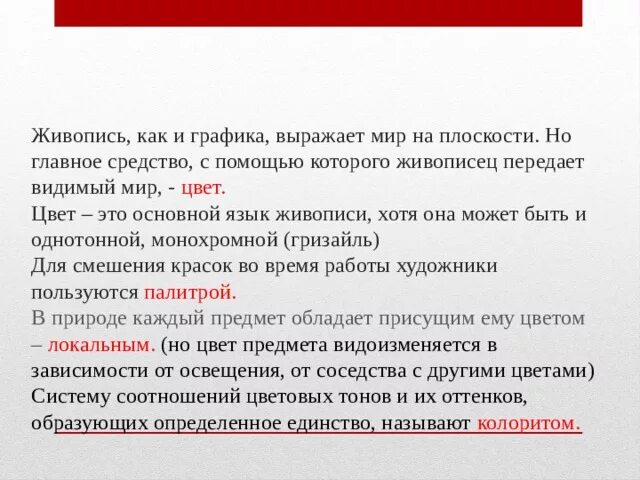 Живопись, как и графика, выражает мир на плоскости. Но главное средство, с помощью которого живописец передает видимый мир, - цвет.
Цвет – это основной язык живописи, хотя она может быть и однотонной, монохромной (гризайль)
Для смешения красок во время работы художники пользуются палитрой.
В природе каждый предмет обладает присущим ему цветом – локальным. (но цвет предмета видоизменяется в зависимости от освещения, от соседства с другими цветами)
Систему соотношений цветовых тонов и их оттенков, образующих определенное единство, называют колоритом.